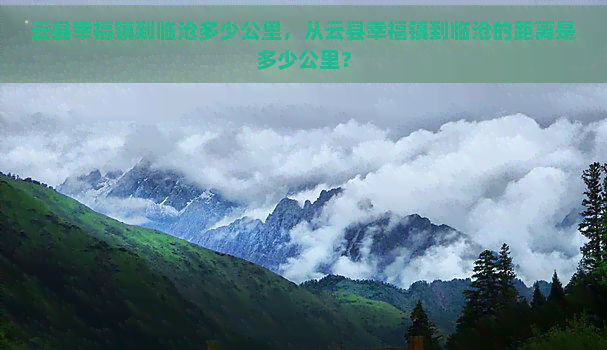 云县幸福镇到临沧多少公里，从云县幸福镇到临沧的距离是多少公里？